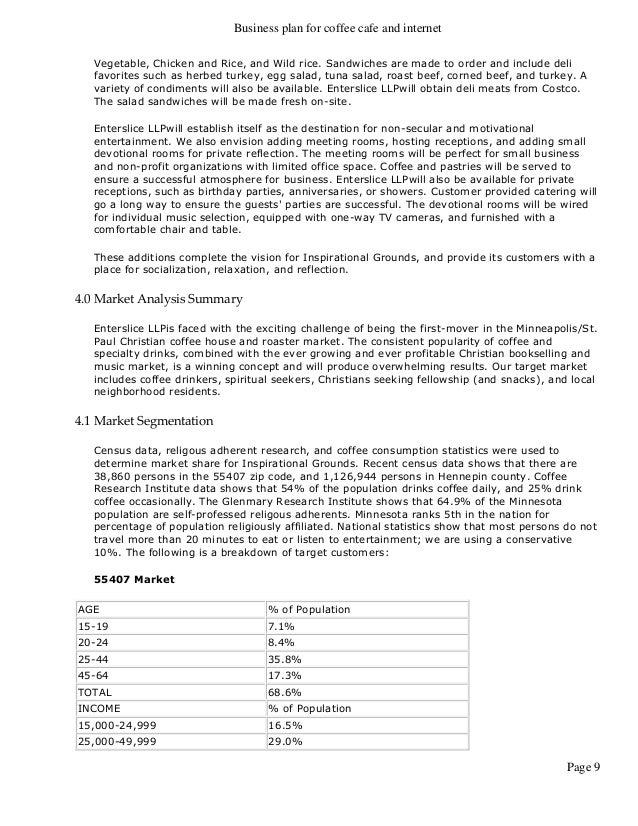 Business plan for coffee cafe and internet

Vegetable, Chicken and Rice, and Wild rice. Sandwiches are made to order and include deli favorites such as herbed turkey, egg salad, tuna salad, roast beef, corned beef, and turkey. A variety of condiments will also be available. Enterslice LLPwill obtain deli meats from Costco. The salad sandwiches will be made fresh on-site.

Enterslice LLPwill establish itself as the destination for non-secular and motivational entertainment. We also envision adding meeting rooms, hosting receptions, and adding small devotional rooms for private reflection. The meeting rooms will be perfect for small business and non-profit organizations with limited office space. Coffee and pastries will be served to ensure a successful atmosphere for business. Enterslice LLPwill also be available for private receptions, such as birthday parties, anniversaries, or showers. Customer provided catering will go a long way to ensure the guests' parties are successful. The devotional rooms will be wired for individual music selection, equipped with one-way TV cameras, and furnished with a comfortable chair and table.

These additions complete the vision for Inspirational Grounds, and provide its customers with a place for socialization, relaxation, and reflection.

4.0 Market Analysis Summary

Enterslice LLPis faced with the exciting challenge of being the first-mover in the Minneapolis/St. Paul Christian coffee house and roaster market. The consistent popularity of coffee and specialty drinks, combined with the ever growing and ever profitable Christian bookselling and music market, is a winning concept and will produce overwhelming results. Our target market includes coffee drinkers, spiritual seekers, Christians seeking fellowship (and snacks), and local neighborhood residents.

4.1 Market Segmentation

Census data, religous adherent research, and coffee consumption statistics were used to determine market share for Inspirational Grounds. Recent census data shows that there are 38,860 persons in the 55407 zip code, and 1,126,944 persons in Hennepin county. Coffee Research Institute data shows that 54% of the population drinks coffee daily, and 25% drink coffee occasionally. The Glenmary Research Institute shows that 64.9% of the Minnesota population are self-professed religous adherents. Minnesota ranks 5th in the nation for percentage of population religiously affiliated. National statistics show that most persons do not travel more than 20 minutes to eat or listen to entertainment; we are using a conservative 10%. The following is a breakdown of target customers:

55407 Market

| AGE | % of Population |
|---|---|
| 15-19 | 7.1% |
| 20-24 | 8.4% |
| 25-44 | 35.8% |
| 45-64 | 17.3% |
| TOTAL | 68.6% |
| INCOME | % of Population |
| 15,000-24,999 | 16.5% |
| 25,000-49,999 | 29.0% |

Page 9